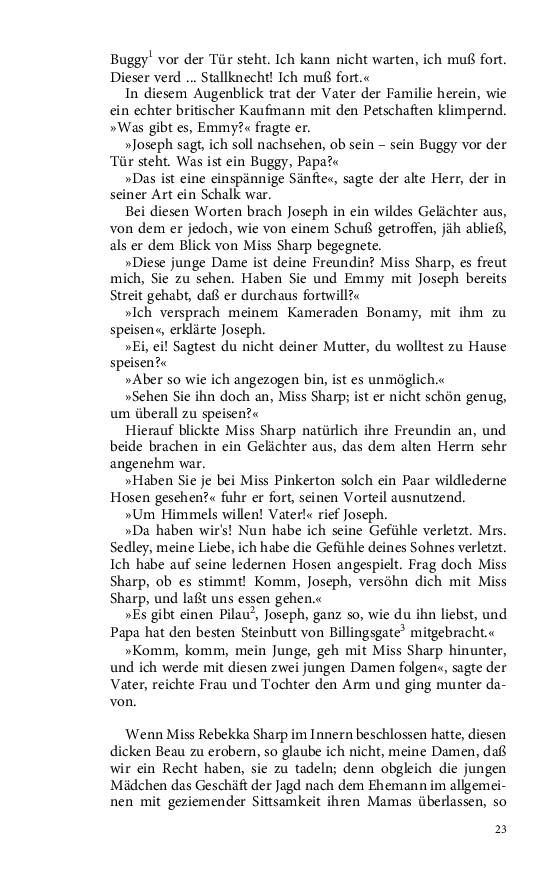 Buggy$^1$ vor der Tür steht. Ich kann nicht warten, ich muß fort. Dieser verd ... Stallknecht! Ich muß fort.«

In diesem Augenblick trat der Vater der Familie herein, wie ein echter britischer Kaufmann mit den Petschaften klimpernd. »Was gibt es, Emmy?« fragte er.

»Joseph sagt, ich soll nachsehen, ob sein – sein Buggy vor der Tür steht. Was ist ein Buggy, Papa?«

»Das ist eine einspännige Sänfte«, sagte der alte Herr, der in seiner Art ein Schalk war.

Bei diesen Worten brach Joseph in ein wildes Gelächter aus, von dem er jedoch, wie von einem Schuß getroffen, jäh abließ, als er dem Blick von Miss Sharp begegnete.

»Diese junge Dame ist deine Freundin? Miss Sharp, es freut mich, Sie zu sehen. Haben Sie und Emmy mit Joseph bereits Streit gehabt, daß er durchaus fortwill?«

»Ich versprach meinem Kameraden Bonamy, mit ihm zu speisen«, erklärte Joseph.

»Ei, ei! Sagtest du nicht deiner Mutter, du wolltest zu Hause speisen?«

»Aber so wie ich angezogen bin, ist es unmöglich.«

»Sehen Sie ihn doch an, Miss Sharp; ist er nicht schön genug, um überall zu speisen?«

Hierauf blickte Miss Sharp natürlich ihre Freundin an, und beide brachen in ein Gelächter aus, das dem alten Herrn sehr angenehm war.

»Haben Sie je bei Miss Pinkerton solch ein Paar wildlederne Hosen gesehen?« fuhr er fort, seinen Vorteil ausnutzend.

»Um Himmels willen! Vater!« rief Joseph.

»Da haben wir's! Nun habe ich seine Gefühle verletzt. Mrs. Sedley, meine Liebe, ich habe die Gefühle deines Sohnes verletzt. Ich habe auf seine ledernen Hosen angespielt. Frag doch Miss Sharp, ob es stimmt! Komm, Joseph, versöhn dich mit Miss Sharp, und laßt uns essen gehen.«

»Es gibt einen Pilau$^2$, Joseph, ganz so, wie du ihn liebst, und Papa hat den besten Steinbutt von Billingsgate$^3$ mitgebracht.«

»Komm, komm, mein Junge, geh mit Miss Sharp hinunter, und ich werde mit diesen zwei jungen Damen folgen«, sagte der Vater, reichte Frau und Tochter den Arm und ging munter davon.

Wenn Miss Rebekka Sharp im Innern beschlossen hatte, diesen dicken Beau zu erobern, so glaube ich nicht, meine Damen, daß wir ein Recht haben, sie zu tadeln; denn obgleich die jungen Mädchen das Geschäft der Jagd nach dem Ehemann im allgemeinen mit geziemender Sittsamkeit ihren Mamas überlassen, so

23